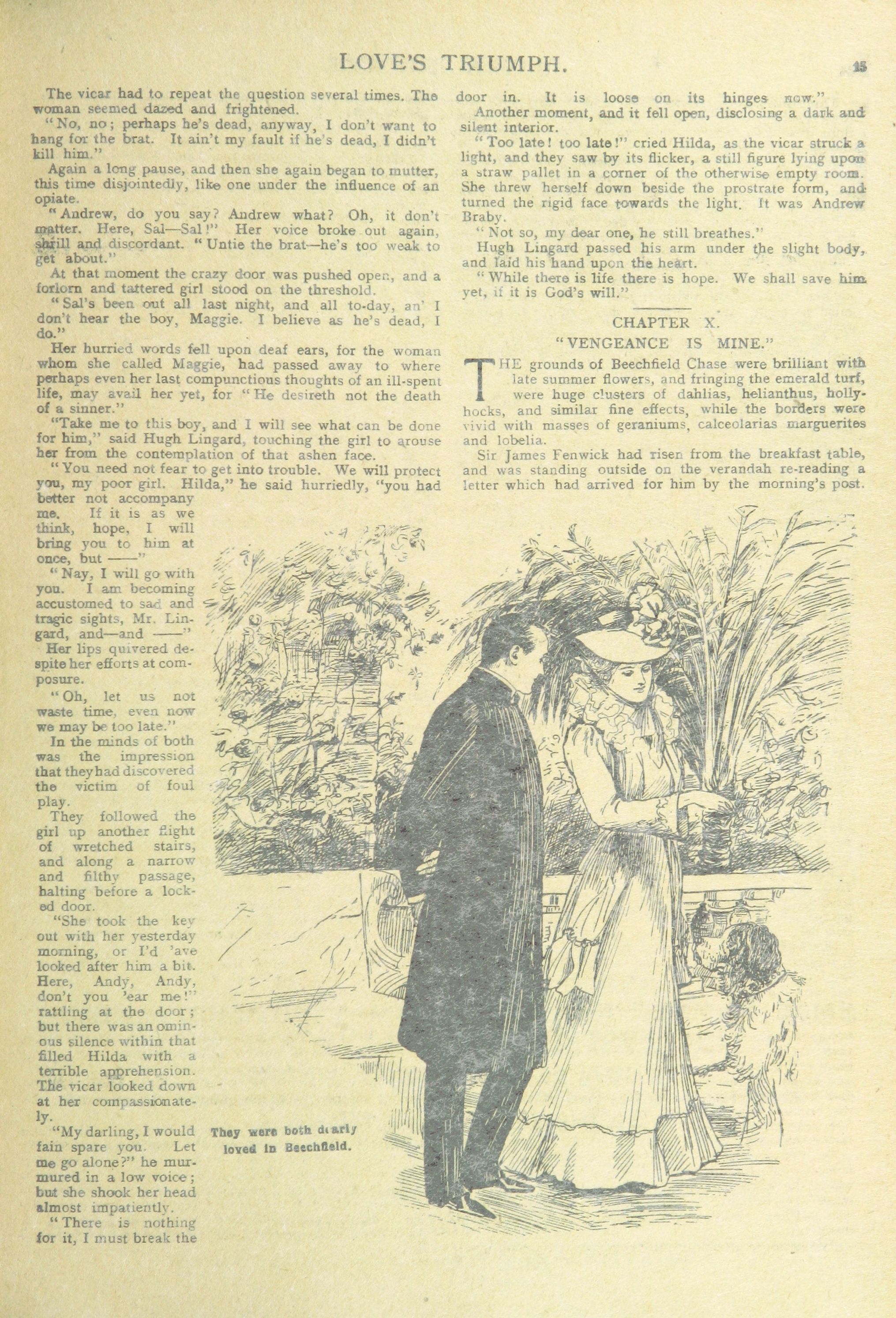 LOVE'S TRIUMPH.

15

The vicar had to repeat the question several times. The woman seemed dazed and frightened.

"No, no; perhaps he's dead, anyway, I don't want to hang for the brat. It ain't my fault if he's dead, I didn't kill him."

Again a long pause, and then she again began to mutter, this time disjointedly, like one under the influence of an opiate.

"Andrew, do you say? Andrew what? Oh, it don't matter. Here, Sal—Sal!" Her voice broke out again, shrill and discordant. "Untie the brat—he's too weak to get about."

At that moment the crazy door was pushed open, and a forlorn and tattered girl stood on the threshold.

"Sal's been out all last night, and all to-day, an' I don't hear the boy, Maggie. I believe as he's dead, I do."

Her hurried words fell upon deaf ears, for the woman whom she called Maggie, had passed away to where perhaps even her last compunctious thoughts of an ill-spent life, may avail her yet, for "He desireth not the death of a sinner."

"Take me to this boy, and I will see what can be done for him," said Hugh Lingard, touching the girl to arouse her from the contemplation of that ashen face.

"You need not fear to get into trouble. We will protect you, my poor girl. Hilda," he said hurriedly, "you had better not accompany me. If it is as we think, hope, I will bring you to him at once, but ——"

"Nay, I will go with you. I am becoming accustomed to sad and tragic sights, Mr. Lingard, and—and ——"

Her lips quivered despite her efforts at composure.

"Oh, let us not waste time, even now we may be too late."

In the minds of both was the impression that they had discovered the victim of foul play.

They followed the girl up another flight of wretched stairs, and along a narrow and filthy passage, halting before a locked door.

"She took the key out with her yesterday morning, or I'd 'ave looked after him a bit. Here, Andy, Andy, don't you 'ear me!" rattling at the door; but there was an ominous silence within that filled Hilda with a terrible apprehension. The vicar looked down at her compassionately.

"My darling, I would fain spare you. Let me go alone?" he murmured in a low voice; but she shook her head almost impatiently.

"There is nothing for it, I must break the door in. It is loose on its hinges now."

Another moment, and it fell open, disclosing a dark and silent interior.

"Too late! too late!" cried Hilda, as the vicar struck a light, and they saw by its flicker, a still figure lying upon a straw pallet in a corner of the otherwise empty room. She threw herself down beside the prostrate form, and turned the rigid face towards the light. It was Andrew Braby.

"Not so, my dear one, he still breathes."

Hugh Lingard passed his arm under the slight body, and laid his hand upon the heart.

"While there is life there is hope. We shall save him yet, if it is God's will."

CHAPTER X.

"VENGEANCE IS MINE."

THE grounds of Beechfield Chase were brilliant with late summer flowers, and fringing the emerald turf, were huge clusters of dahlias, helianthus, hollyhocks, and similar fine effects, while the borders were vivid with masses of geraniums, calceolarias marguerites and lobelia.

Sir James Fenwick had risen from the breakfast table, and was standing outside on the verandah re-reading a letter which had arrived for him by the morning's post.

They were both dearly loved in Beechfield.